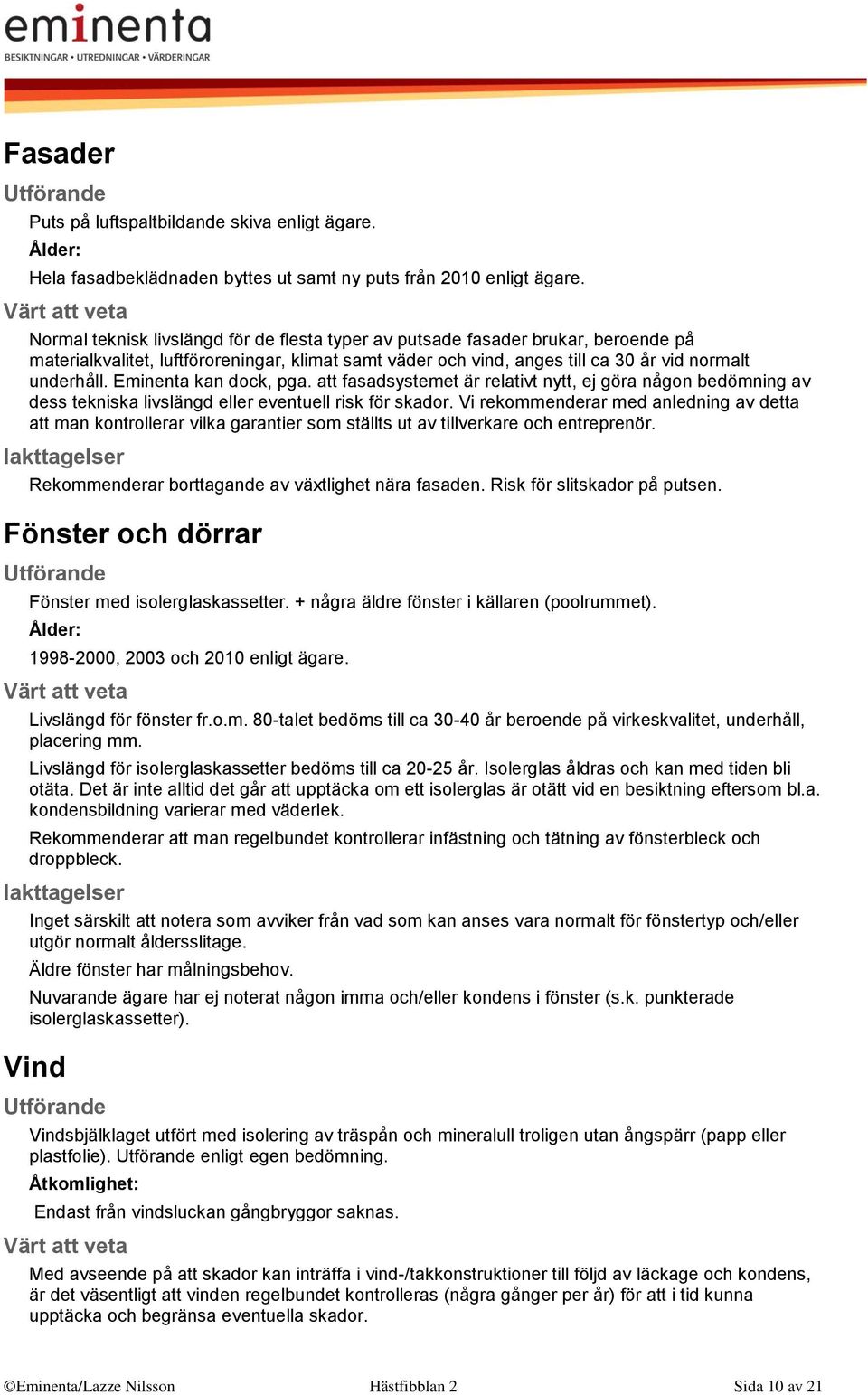 eminenta
BESIKTNINGAR • UTREDNINGAR • VÄRDERINGAR

Fasader

Utförande

Puts på luftspaltbildande skiva enligt ägare.

Ålder:

Hela fasadbeklädnaden byttes ut samt ny puts från 2010 enligt ägare.

Värt att veta

Normal teknisk livslängd för de flesta typer av putsade fasader brukar, beroende på materialkvalitet, luftföroreningar, klimat samt väder och vind, anges till ca 30 år vid normalt underhåll. Eminenta kan dock, pga. att fasadsystemet är relativt nytt, ej göra någon bedömning av dess tekniska livslängd eller eventuell risk för skador. Vi rekommenderar med anledning av detta att man kontrollerar vilka garantier som ställts ut av tillverkare och entreprenör.

Iakttagelser

Rekommenderar borttagande av växtlighet nära fasaden. Risk för slitskador på putsen.

Fönster och dörrar

Utförande

Fönster med isolerglaskassetter. + några äldre fönster i källaren (poolrummet).

Ålder:

1998-2000, 2003 och 2010 enligt ägare.

Värt att veta

Livslängd för fönster fr.o.m. 80-talet bedöms till ca 30-40 år beroende på virkeskvalitet, underhåll, placering mm.

Livslängd för isolerglaskassetter bedöms till ca 20-25 år. Isolerglas åldras och kan med tiden bli otäta. Det är inte alltid det går att upptäcka om ett isolerglas är otätt vid en besiktning eftersom bl.a. kondensbildning varierar med väderlek.

Rekommenderar att man regelbundet kontrollerar infästning och tätning av fönsterbleck och droppbleck.

Iakttagelser

Inget särskilt att notera som avviker från vad som kan anses vara normalt för fönstertyp och/eller utgör normalt åldersslitage.

Äldre fönster har målningsbehov.

Nuvarande ägare har ej noterat någon imma och/eller kondens i fönster (s.k. punkterade isolerglaskassetter).

Vind

Utförande

Vindsbjälklaget utfört med isolering av träspån och mineralull troligen utan ångspärr (papp eller plastfolie). Utförande enligt egen bedömning.

Åtkomlighet:

Endast från vindsluckan gångbryggor saknas.

Värt att veta

Med avseende på att skador kan inträffa i vind-/takkonstruktioner till följd av läckage och kondens, är det väsentligt att vinden regelbundet kontrolleras (några gånger per år) för att i tid kunna upptäcka och begränsa eventuella skador.

©Eminenta/Lazze Nilsson Hästfibblan 2 Sida 10 av 21